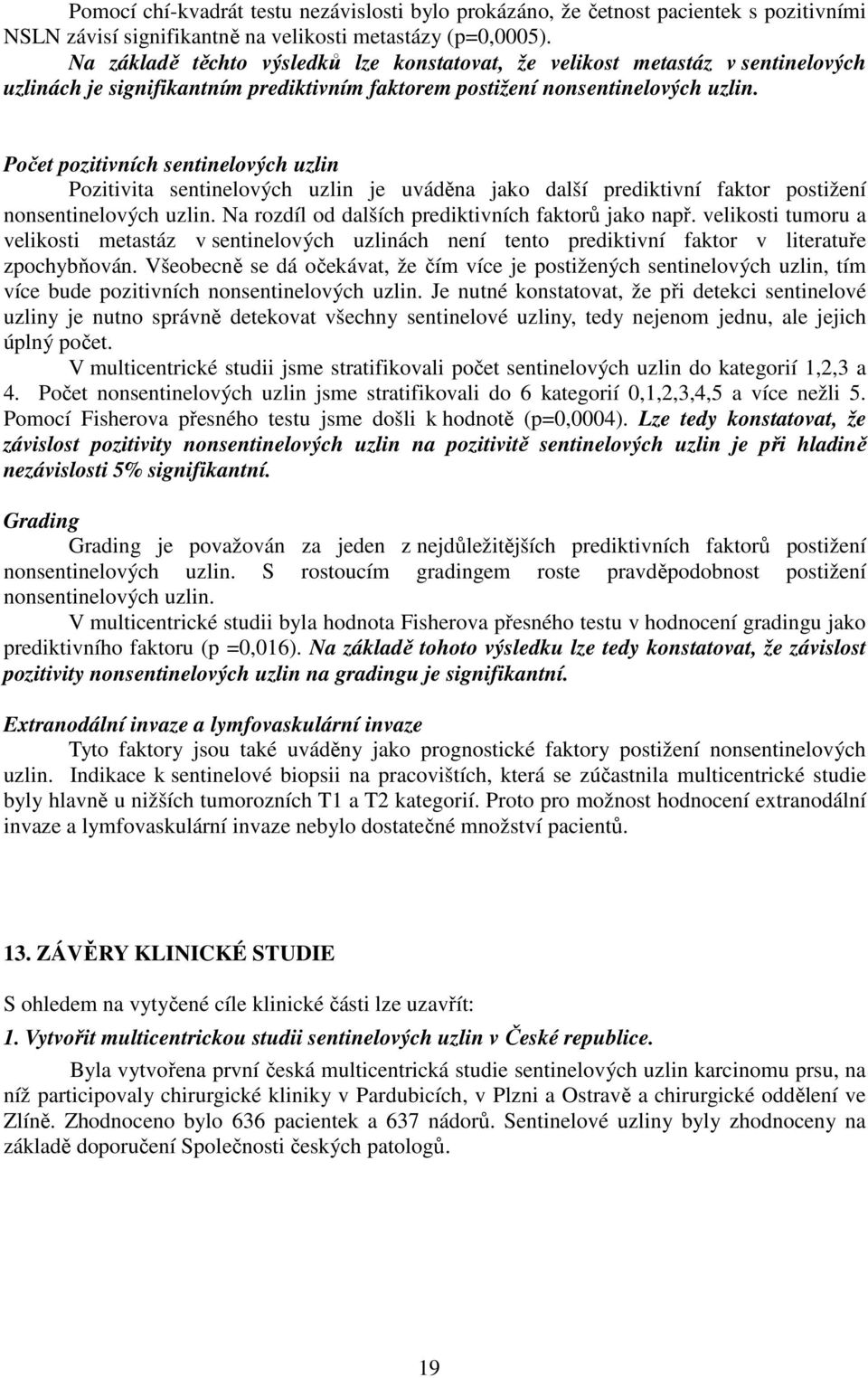 Pomocí chí-kvadrát testu nezávislosti bylo prokázáno, že četnost pacientek s pozitivními NSLN závisí signifikantně na velikosti metastázy (p=0,0005).

Na základě těchto výsledků lze konstatovat, že velikost metastáz v sentinelových uzlinách je signifikantním prediktivním faktorem postižení nonsentinelových uzlin.

Počet pozitivních sentinelových uzlin

Pozitivita sentinelových uzlin je uváděna jako další prediktivní faktor postižení nonsentinelových uzlin. Na rozdíl od dalších prediktivních faktorů jako např. velikosti tumoru a velikosti metastáz v sentinelových uzlinách není tento prediktivní faktor v literatuře zpochybňován. Všeobecně se dá očekávat, že čím více je postižených sentinelových uzlin, tím více bude pozitivních nonsentinelových uzlin. Je nutné konstatovat, že při detekci sentinelové uzliny je nutno správně detekovat všechny sentinelové uzliny, tedy nejenom jednu, ale jejich úplný počet.

V multicentrické studii jsme stratifikovali počet sentinelových uzlin do kategorií 1,2,3 a 4. Počet nonsentinelových uzlin jsme stratifikovali do 6 kategorií 0,1,2,3,4,5 a více nežli 5. Pomocí Fisherova přesného testu jsme došli k hodnotě (p=0,0004). Lze tedy konstatovat, že závislost pozitivity nonsentinelových uzlin na pozitivitě sentinelových uzlin je při hladině nezávislosti 5% signifikantní.

Grading

Grading je považován za jeden z nejdůležitějších prediktivních faktorů postižení nonsentinelových uzlin. S rostoucím gradingem roste pravděpodobnost postižení nonsentinelových uzlin.

V multicentrické studii byla hodnota Fisherova přesného testu v hodnocení gradingu jako prediktivního faktoru (p =0,016). Na základě tohoto výsledku lze tedy konstatovat, že závislost pozitivity nonsentinelových uzlin na gradingu je signifikantní.

Extranodální invaze a lymfovaskulární invaze

Tyto faktory jsou také uváděny jako prognostické faktory postižení nonsentinelových uzlin. Indikace k sentinelové biopsii na pracovištích, která se zúčastnila multicentrické studie byly hlavně u nižších tumorozních T1 a T2 kategorií. Proto pro možnost hodnocení extranodální invaze a lymfovaskulární invaze nebylo dostatečné množství pacientů.

13. ZÁVĚRY KLINICKÉ STUDIE

S ohledem na vytyčené cíle klinické části lze uzavřít:

1. Vytvořit multicentrickou studii sentinelových uzlin v České republice.

Byla vytvořena první česká multicentrická studie sentinelových uzlin karcinomu prsu, na níž participovaly chirurgické kliniky v Pardubicích, v Plzni a Ostravě a chirurgické oddělení ve Zlíně. Zhodnoceno bylo 636 pacientek a 637 nádorů. Sentinelové uzliny byly zhodnoceny na základě doporučení Společnosti českých patologů.

19